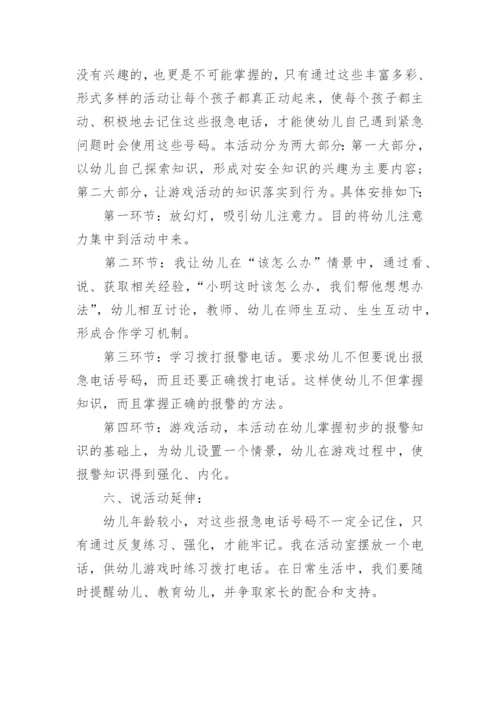 没有兴趣的，也更是不可能掌握的，只有通过这些丰富多彩、形式多样的活动让每个孩子都真正动起来，使每个孩子都主动、积极地去记住这些报急电话，才能使幼儿自己遇到紧急问题时会使用这些号码。本活动分为两大部分：第一大部分，以幼儿自己探索知识，形成对安全知识的兴趣为主要内容；第二大部分，让游戏活动的知识落实到行为。具体安排如下：

第一环节：放幻灯，吸引幼儿注意力。目的将幼儿注意力集中到活动中来。

第二环节：我让幼儿在“该怎么办”情景中，通过看、说、获取相关经验，“小明这时该怎么办，我们帮他想想办法”，幼儿相互讨论，教师、幼儿在师生互动、生生互动中，形成合作学习机制。

第三环节：学习拨打报警电话。要求幼儿不但要说出报急电话号码，而且还要正确拨打电话。这样使幼儿不但掌握知识，而且掌握正确的报警的方法。

第四环节：游戏活动，本活动在幼儿掌握初步的报警知识的基础上，为幼儿设置一个情景，幼儿在游戏过程中，使报警知识得到强化、内化。

六、说活动延伸：

幼儿年龄较小，对这些报急电话号码不一定全记住，只有通过反复练习、强化，才能牢记。我在活动室摆放一个电话，供幼儿游戏时练习拨打电话。在日常生活中，我们要随时提醒幼儿、教育幼儿，并争取家长的配合和支持。